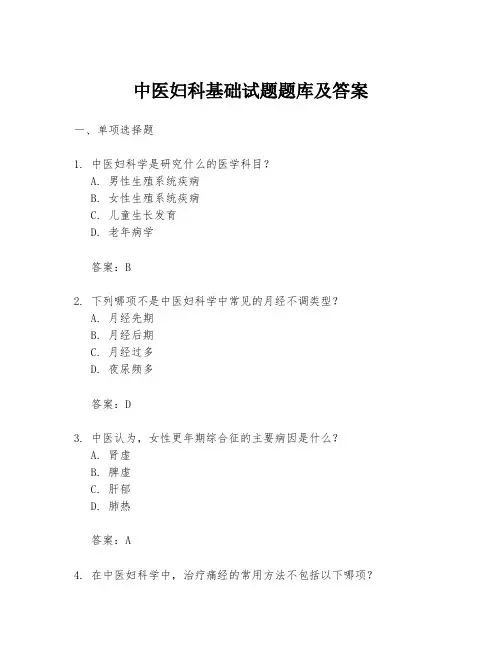 中医妇科基础试题题库及答案

一、单项选择题

1. 中医妇科学是研究什么的医学科目？
A. 男性生殖系统疾病
B. 女性生殖系统疾病
C. 儿童生长发育
D. 老年病学

答案：B

2. 下列哪项不是中医妇科学中常见的月经不调类型？
A. 月经先期
B. 月经后期
C. 月经过多
D. 夜尿频多

答案：D

3. 中医认为，女性更年期综合征的主要病因是什么？
A. 肾虚
B. 脾虚
C. 肝郁
D. 肺热

答案：A

4. 在中医妇科学中，治疗痛经的常用方法不包括以下哪项？